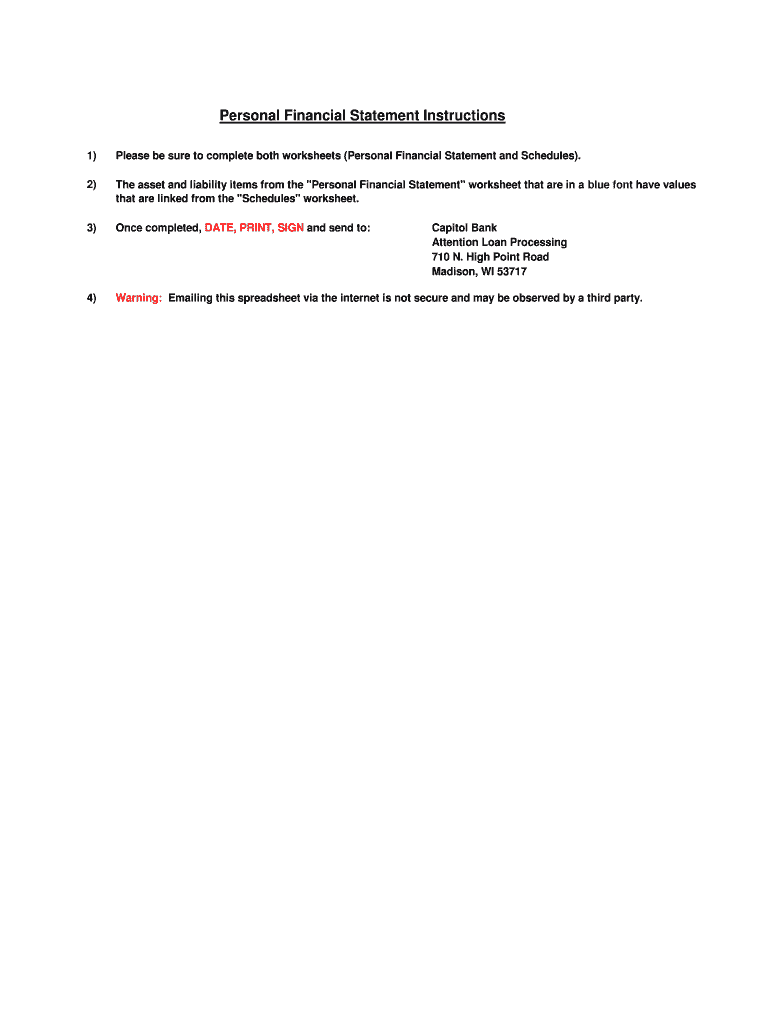 Personal Financial Statement Instructions

1) Please be sure to complete both worksheets (Personal Financial Statement and Schedules).

2) The asset and liability items from the "Personal Financial Statement" worksheet that are in a blue font have values that are linked from the "Schedules" worksheet.

3) Once completed, DATE, PRINT, SIGN and send to:

Capitol Bank
Attention Loan Processing
710 N. High Point Road
Madison, WI 53717

4) Warning: Emailing this spreadsheet via the internet is not secure and may be observed by a third party.